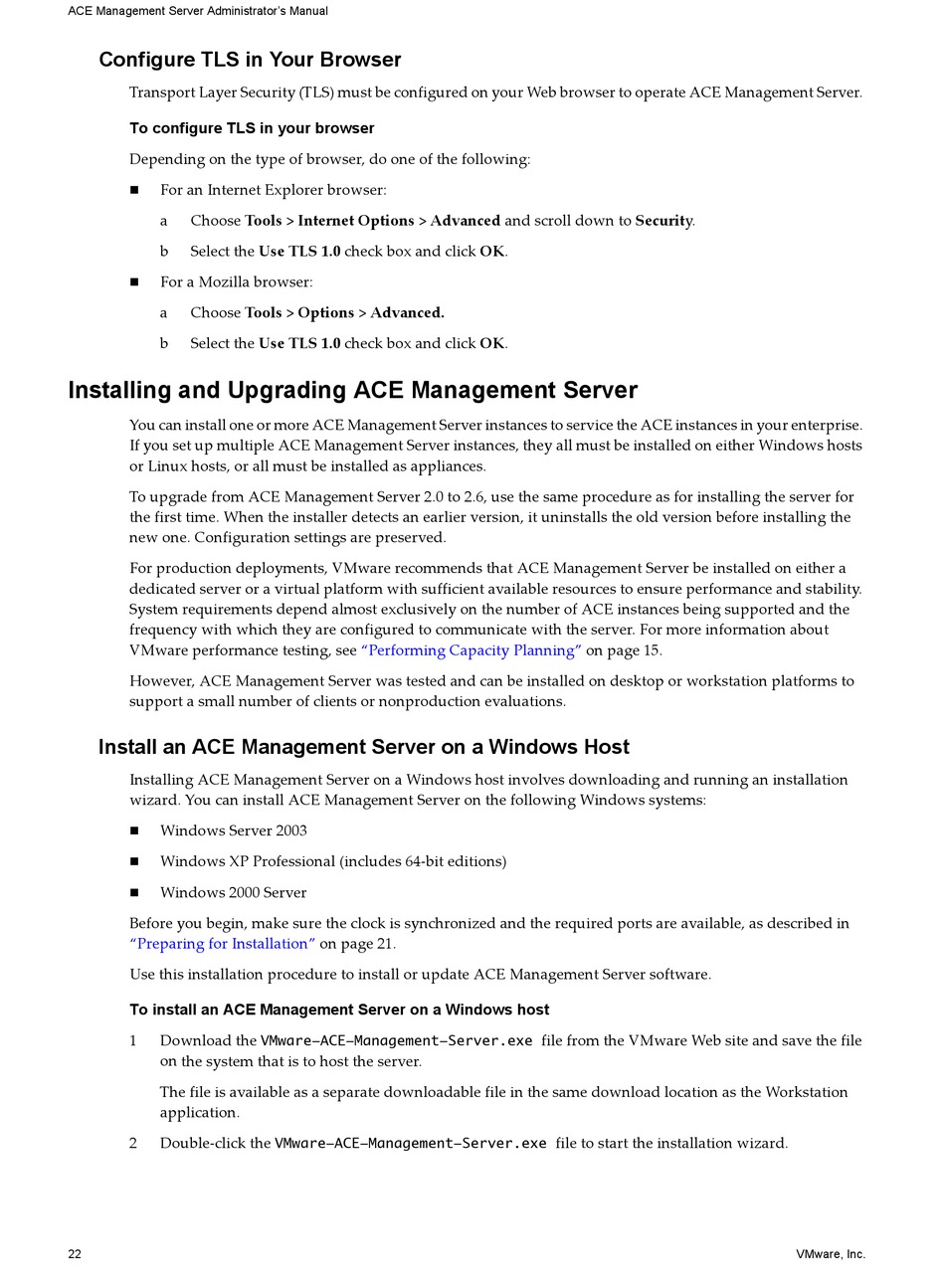 ACE Management Server Administrator's Manual

Configure TLS in Your Browser

Transport Layer Security (TLS) must be configured on your Web browser to operate ACE Management Server.

To configure TLS in your browser

Depending on the type of browser, do one of the following:

■ For an Internet Explorer browser:

a Choose Tools > Internet Options > Advanced and scroll down to Security.

b Select the Use TLS 1.0 check box and click OK.

■ For a Mozilla browser:

a Choose Tools > Options > Advanced.

b Select the Use TLS 1.0 check box and click OK.

Installing and Upgrading ACE Management Server

You can install one or more ACE Management Server instances to service the ACE instances in your enterprise. If you set up multiple ACE Management Server instances, they all must be installed on either Windows hosts or Linux hosts, or all must be installed as appliances.

To upgrade from ACE Management Server 2.0 to 2.6, use the same procedure as for installing the server for the first time. When the installer detects an earlier version, it uninstalls the old version before installing the new one. Configuration settings are preserved.

For production deployments, VMware recommends that ACE Management Server be installed on either a dedicated server or a virtual platform with sufficient available resources to ensure performance and stability. System requirements depend almost exclusively on the number of ACE instances being supported and the frequency with which they are configured to communicate with the server. For more information about VMware performance testing, see "Performing Capacity Planning" on page 15.

However, ACE Management Server was tested and can be installed on desktop or workstation platforms to support a small number of clients or nonproduction evaluations.

Install an ACE Management Server on a Windows Host

Installing ACE Management Server on a Windows host involves downloading and running an installation wizard. You can install ACE Management Server on the following Windows systems:

■ Windows Server 2003

■ Windows XP Professional (includes 64-bit editions)

■ Windows 2000 Server

Before you begin, make sure the clock is synchronized and the required ports are available, as described in "Preparing for Installation" on page 21.

Use this installation procedure to install or update ACE Management Server software.

To install an ACE Management Server on a Windows host

1 Download the VMware-ACE-Management-Server.exe file from the VMware Web site and save the file on the system that is to host the server.

The file is available as a separate downloadable file in the same download location as the Workstation application.

2 Double-click the VMware-ACE-Management-Server.exe file to start the installation wizard.

22

VMware, Inc.